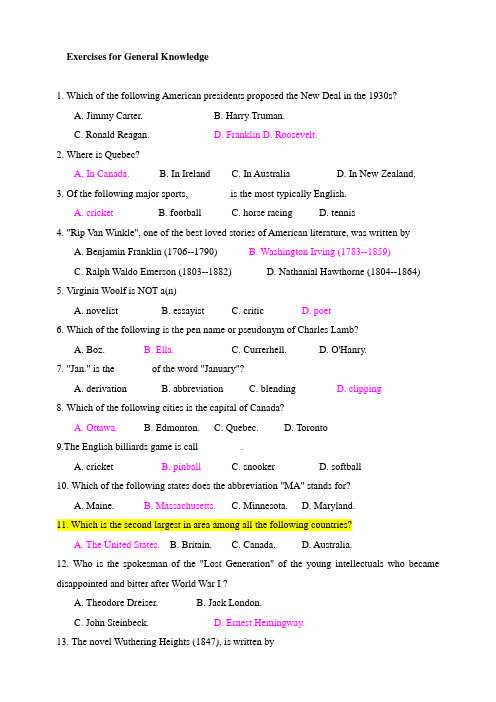 Exercises for General Knowledge

1. Which of the following American presidents proposed the New Deal in the 1930s?

A. Jimmy Carter.  B. Harry Truman.

C. Ronald Reagan.  D. Franklin D. Roosevelt.

2. Where is Quebec?

A. In Canada.  B. In Ireland  C. In Australia  D. In New Zealand.

3. Of the following major sports, is the most typically English.

A. cricket  B. football  C. horse racing  D. tennis

4. "Rip Van Winkle", one of the best loved stories of American literature, was written by

A. Benjamin Franklin (1706--1790)  B. Washington Irving (1783--1859)

C. Ralph Waldo Emerson (1803--1882)  D. Nathanial Hawthorne (1804--1864)

5. Virginia Woolf is NOT a(n)

A. novelist  B. essayist  C. critic  D. poet

6. Which of the following is the pen name or pseudonym of Charles Lamb?

A. Boz.  B. Ella.  C. Currerhell.  D. O'Hanry.

7. "Jan." is the of the word "January"?

A. derivation  B. abbreviation  C. blending  D. clipping

8. Which of the following cities is the capital of Canada?

A. Ottawa.  B. Edmonton.  C. Quebec.  D. Toronto

9.The English billiards game is call .

A. cricket  B. pinball  C. snooker  D. softball

10. Which of the following states does the abbreviation "MA" stands for?

A. Maine.  B. Massachusetts.  C. Minnesota.  D. Maryland.

11. Which is the second largest in area among all the following countries?

A. The United States.  B. Britain.  C. Canada.  D. Australia.

12. Who is the spokesman of the "Lost Generation" of the young intellectuals who became disappointed and bitter after World War I ?

A. Theodore Dreiser.  B. Jack London.

C. John Steinbeck.  D. Ernest Hemingway.

13. The novel Wuthering Heights (1847), is written by